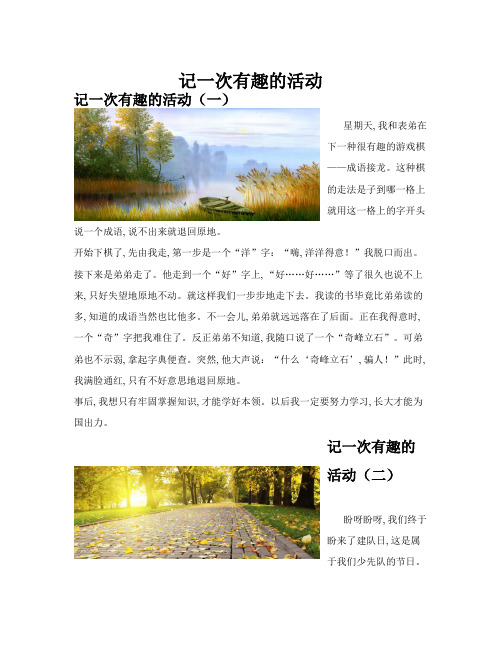 记一次有趣的活动

记一次有趣的活动（一）

星期天,我和表弟在下一种很有趣的游戏棋——成语接龙。这种棋的走法是子到哪一格上就用这一格上的字开头说一个成语,说不出来就退回原地。

开始下棋了,先由我走,第一步是一个“洋”字:“嗨,洋洋得意!”我脱口而出。接下来是弟弟走了。他走到一个“好”字上,“好……好……”等了很久也说不上来,只好失望地原地不动。就这样我们一步步地走下去。我读的书毕竟比弟弟读的多,知道的成语当然也比他多。不一会儿,弟弟就远远落在了后面。正在我得意时,一个“奇”字把我难住了。反正弟弟不知道,我随口说了一个“奇峰立石”。可弟弟也不示弱,拿起字典便查。突然,他大声说:“什么‘奇峰立石’,骗人!”此时,我满脸通红,只有不好意思地退回原地。

事后,我想只有牢固掌握知识,才能学好本领。以后我一定要努力学习,长大才能为国出力。

记一次有趣的活动（二）

盼呀盼呀,我们终于盼来了建队日,这是属于我们少先队的节日。